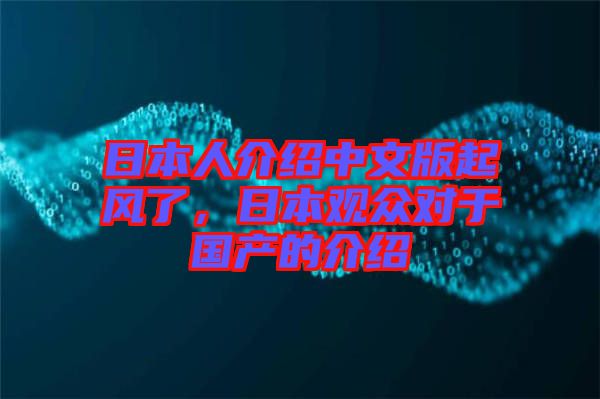 日本人介绍中文版起风了，日本观众对于国产的介绍